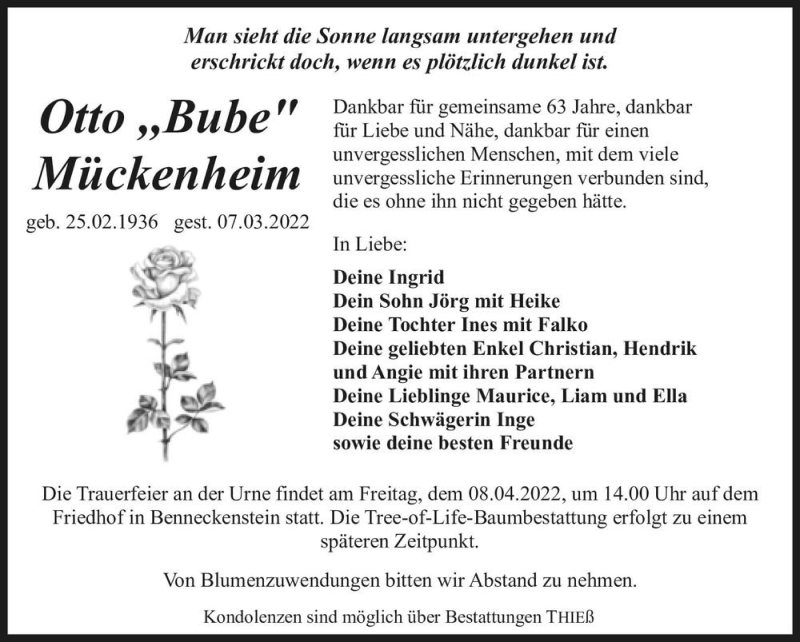 Man sieht die Sonne langsam untergehen und erschrickt doch, wenn es plötzlich dunkel ist.

Otto „Bube" Mückenheim

geb. 25.02.1936 gest. 07.03.2022

Dankbar für gemeinsame 63 Jahre, dankbar für Liebe und Nähe, dankbar für einen unvergesslichen Menschen, mit dem viele unvergessliche Erinnerungen verbunden sind, die es ohne ihn nicht gegeben hätte.

In Liebe:

Deine Ingrid
Dein Sohn Jörg mit Heike
Deine Tochter Ines mit Falko
Deine geliebten Enkel Christian, Hendrik und Angie mit ihren Partnern
Deine Lieblinge Maurice, Liam und Ella
Deine Schwägerin Inge
sowie deine besten Freunde

Die Trauerfeier an der Urne findet am Freitag, dem 08.04.2022, um 14.00 Uhr auf dem Friedhof in Benneckenstein statt. Die Tree-of-Life-Baumbestattung erfolgt zu einem späteren Zeitpunkt.

Von Blumenzuwendungen bitten wir Abstand zu nehmen.

Kondolenzen sind möglich über Bestattungen THIEß